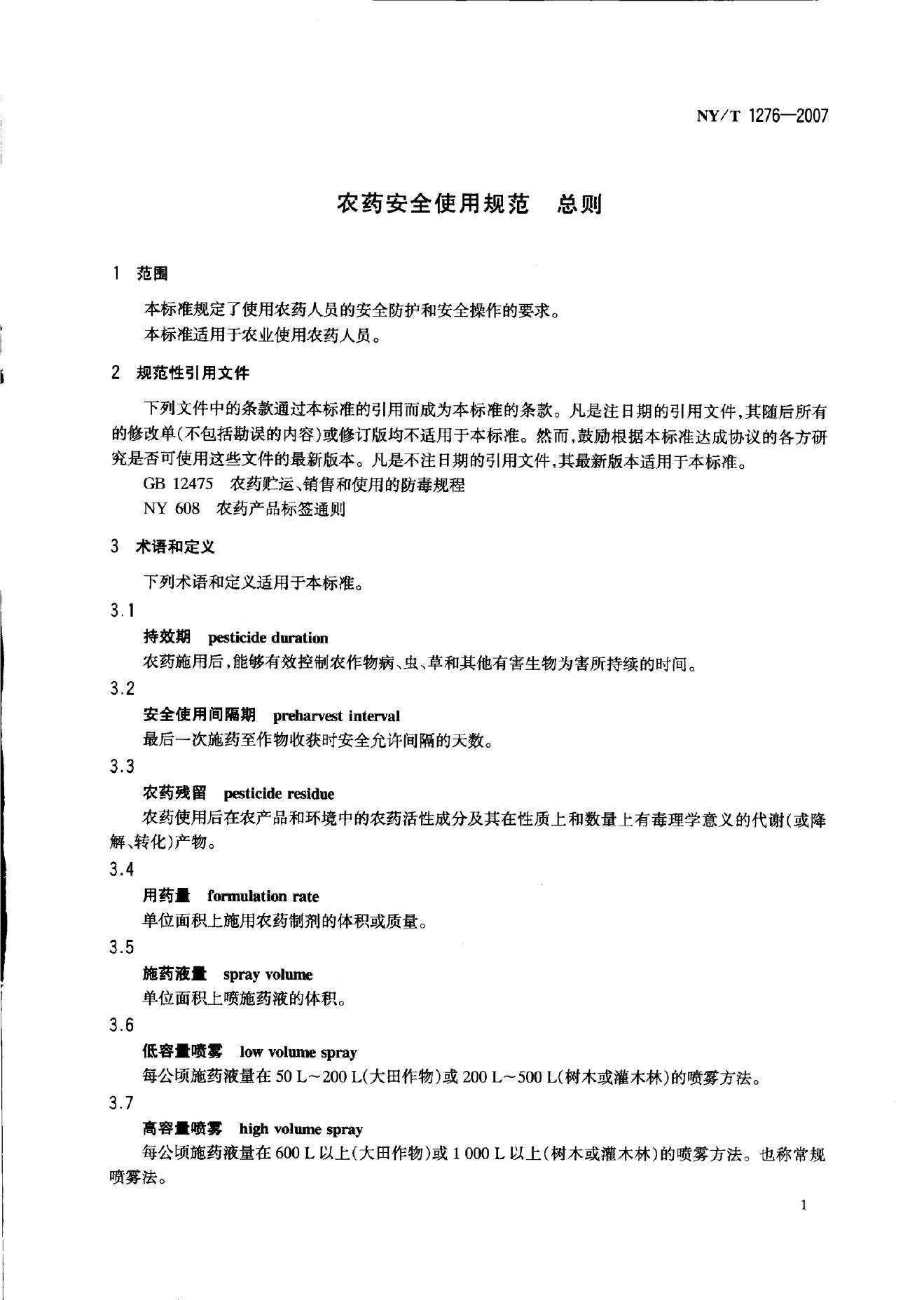 NY/T 1276—2007

农药安全使用规范 总则

1 范围

本标准规定了使用农药人员的安全防护和安全操作的要求。

本标准适用于农业使用农药人员。

2 规范性引用文件

下列文件中的条款通过本标准的引用而成为本标准的条款。凡是注日期的引用文件,其随后所有的修改单(不包括勘误的内容)或修订版均不适用于本标准。然而,鼓励根据本标准达成协议的各方研究是否可使用这些文件的最新版本。凡是不注日期的引用文件,其最新版本适用于本标准。

GB 12475 农药贮运、销售和使用的防毒规程

NY 608 农药产品标签通则

3 术语和定义

下列术语和定义适用于本标准。

3.1

持效期 pesticide duration

农药施用后,能够有效控制农作物病、虫、草和其他有害生物为害所持续的时间。

3.2

安全使用间隔期 preharvest interval

最后一次施药至作物收获时安全允许间隔的天数。

3.3

农药残留 pesticide residue

农药使用后在农产品和环境中的农药活性成分及其在性质上和数量上有毒理学意义的代谢(或降解、转化)产物。

3.4

用药量 formulation rate

单位面积上施用农药制剂的体积或质量。

3.5

施药液量 spray volume

单位面积上喷施药液的体积。

3.6

低容量喷雾 low volume spray

每公顷施药液量在50 L~200 L(大田作物)或200 L~500 L(树木或灌木林)的喷雾方法。

3.7

高容量喷雾 high volume spray

每公顷施药液量在600 L以上(大田作物)或1 000 L以上(树木或灌木林)的喷雾方法。也称常规喷雾法。

1